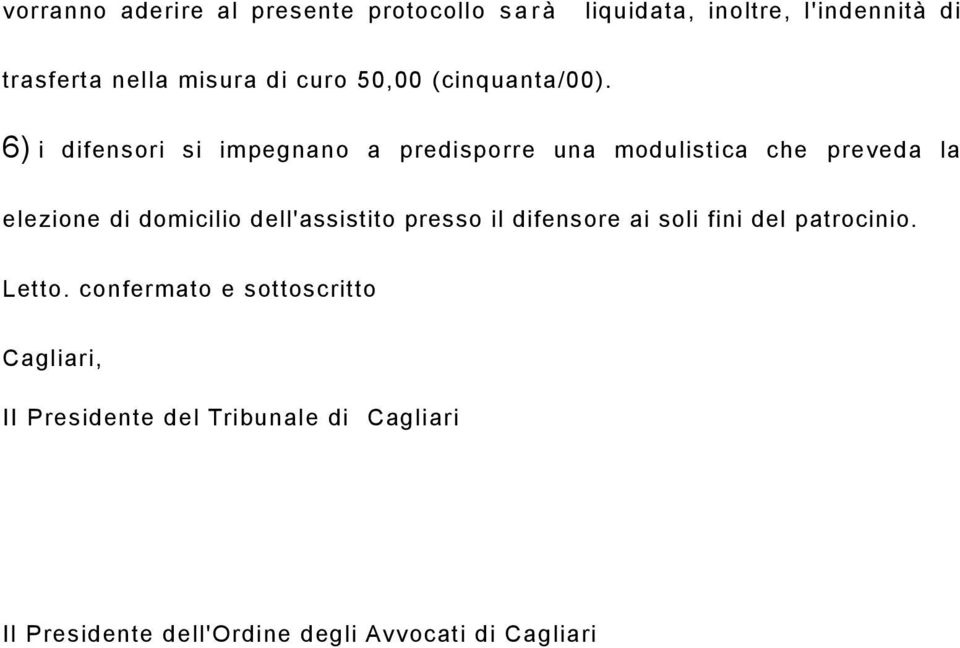 vorranno aderire al presente protocollo sarà liquidata, inoltre, l'indennità di trasferta nella misura di curo 50,00 (cinquanta/00).

6) i difensori si impegnano a predisporre una modulistica che preveda la elezione di domicilio dell'assistito presso il difensore ai soli fini del patrocinio.

Letto. confermato e sottoscritto

Cagliari,

Il Presidente del Tribunale di Cagliari

Il Presidente dell'Ordine degli Avvocati di Cagliari